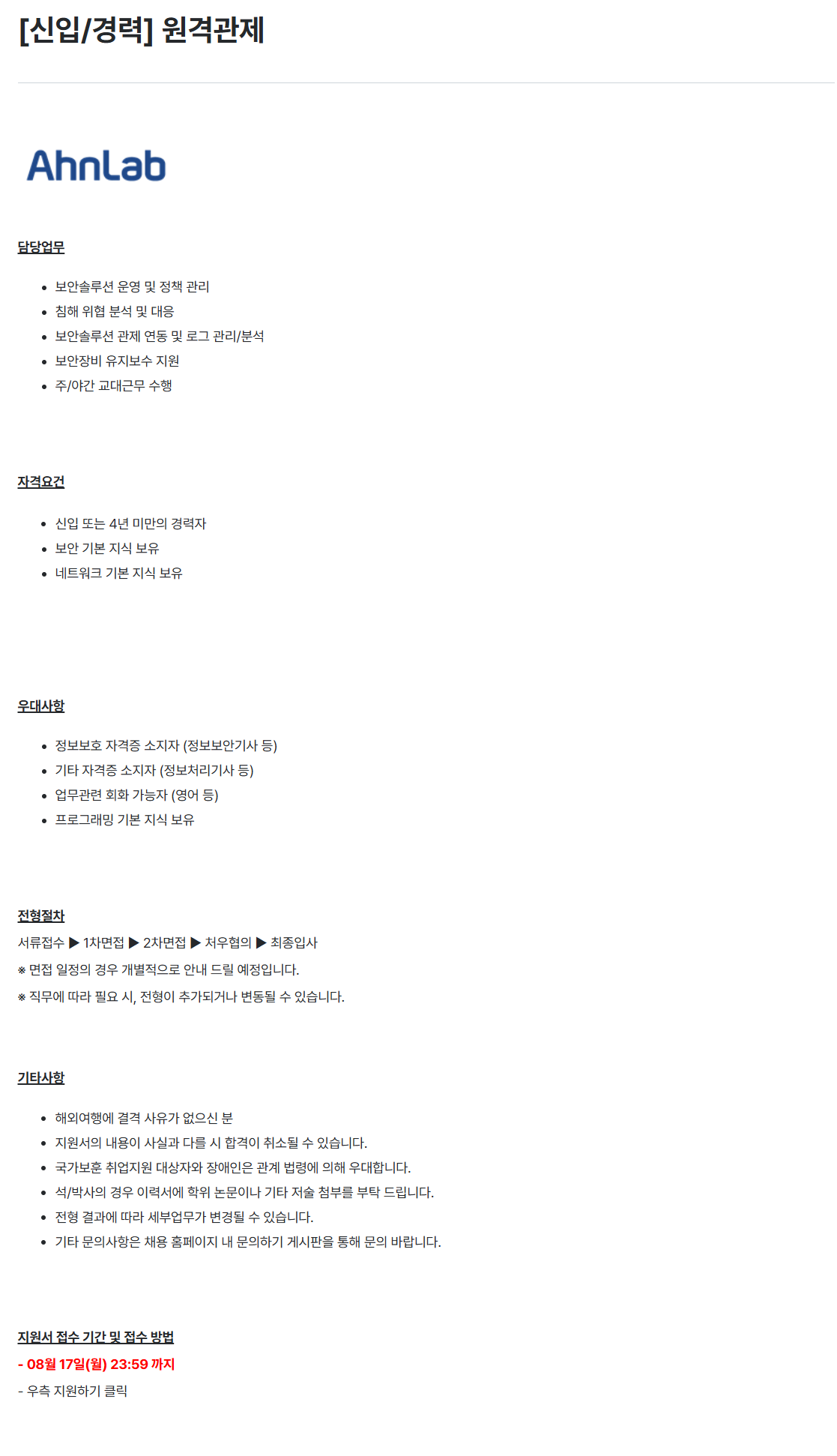 [신입/경력] 원격관제

AhnLab

담당업무

• 보안솔루션 운영 및 정책 관리
• 침해 위협 분석 및 대응
• 보안솔루션 관제 연동 및 로그 관리/분석
• 보안장비 유지보수 지원
• 주/야간 교대근무 수행

자격요건

• 신입 또는 4년 미만의 경력자
• 보안 기본 지식 보유
• 네트워크 기본 지식 보유

우대사항

• 정보보호 자격증 소지자 (정보보안기사 등)
• 기타 자격증 소지자 (정보처리기사 등)
• 업무관련 회화 가능자 (영어 등)
• 프로그래밍 기본 지식 보유

전형절차

서류접수 ▶ 1차면접 ▶ 2차면접 ▶ 처우협의 ▶ 최종입사

※ 면접 일정의 경우 개별적으로 안내 드릴 예정입니다.

※ 직무에 따라 필요 시, 전형이 추가되거나 변동될 수 있습니다.

기타사항

• 해외여행에 결격 사유가 없으신 분
• 지원서의 내용이 사실과 다를 시 합격이 취소될 수 있습니다.
• 국가보훈 취업지원 대상자와 장애인은 관계 법령에 의해 우대합니다.
• 석/박사의 경우 이력서에 학위 논문이나 기타 저술 첨부를 부탁 드립니다.
• 전형 결과에 따라 세부업무가 변경될 수 있습니다.
• 기타 문의사항은 채용 홈페이지 내 문의하기 게시판을 통해 문의 바랍니다.

지원서 접수 기간 및 접수 방법

- 08월 17일(월) 23:59 까지

- 우측 지원하기 클릭